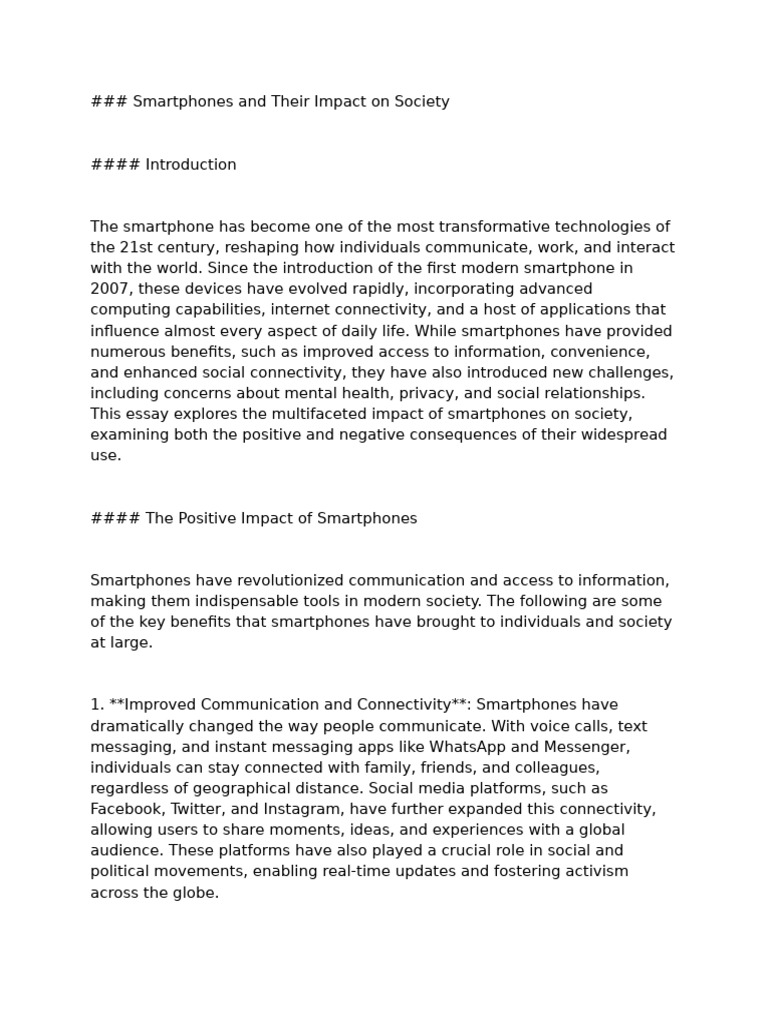 ### Smartphones and Their Impact on Society

#### Introduction

The smartphone has become one of the most transformative technologies of the 21st century, reshaping how individuals communicate, work, and interact with the world. Since the introduction of the first modern smartphone in 2007, these devices have evolved rapidly, incorporating advanced computing capabilities, internet connectivity, and a host of applications that influence almost every aspect of daily life. While smartphones have provided numerous benefits, such as improved access to information, convenience, and enhanced social connectivity, they have also introduced new challenges, including concerns about mental health, privacy, and social relationships. This essay explores the multifaceted impact of smartphones on society, examining both the positive and negative consequences of their widespread use.

#### The Positive Impact of Smartphones

Smartphones have revolutionized communication and access to information, making them indispensable tools in modern society. The following are some of the key benefits that smartphones have brought to individuals and society at large.

1. **Improved Communication and Connectivity**: Smartphones have dramatically changed the way people communicate. With voice calls, text messaging, and instant messaging apps like WhatsApp and Messenger, individuals can stay connected with family, friends, and colleagues, regardless of geographical distance. Social media platforms, such as Facebook, Twitter, and Instagram, have further expanded this connectivity, allowing users to share moments, ideas, and experiences with a global audience. These platforms have also played a crucial role in social and political movements, enabling real-time updates and fostering activism across the globe.